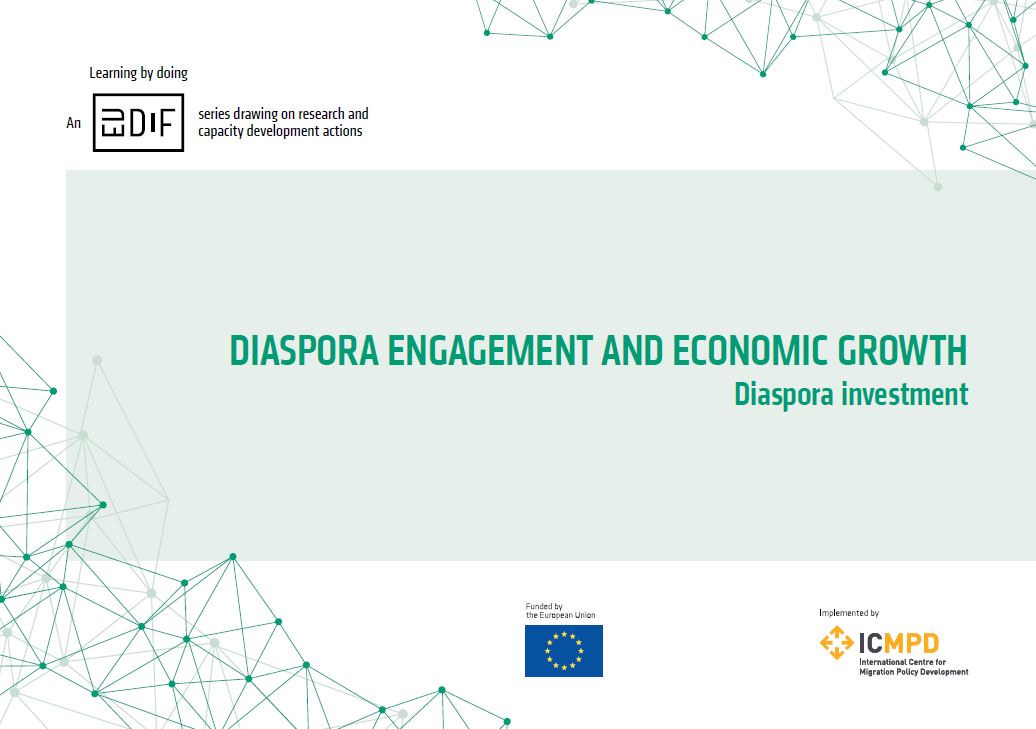 Learning by doing

An EUDIF series drawing on research and capacity development actions

DIASPORA ENGAGEMENT AND ECONOMIC GROWTH

Diaspora investment

Funded by the European Union

Implemented by

ICMPD

International Centre for Migration Policy Development